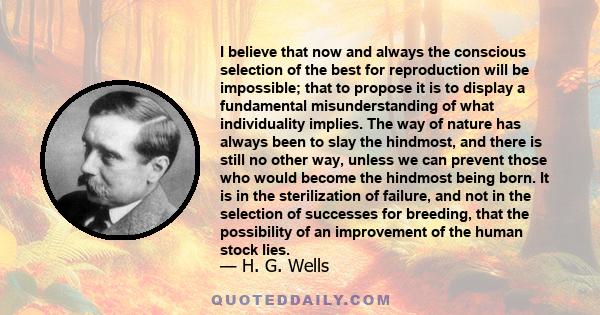 I believe that now and always the conscious selection of the best for reproduction will be impossible; that to propose it is to display a fundamental misunderstanding of what individuality implies. The way of nature has always been to slay the hindmost, and there is still no other way, unless we can prevent those who would become the hindmost being born. It is in the sterilization of failure, and not in the selection of successes for breeding, that the possibility of an improvement of the human stock lies.

— H. G. Wells

QUOTEDDAILY.COM